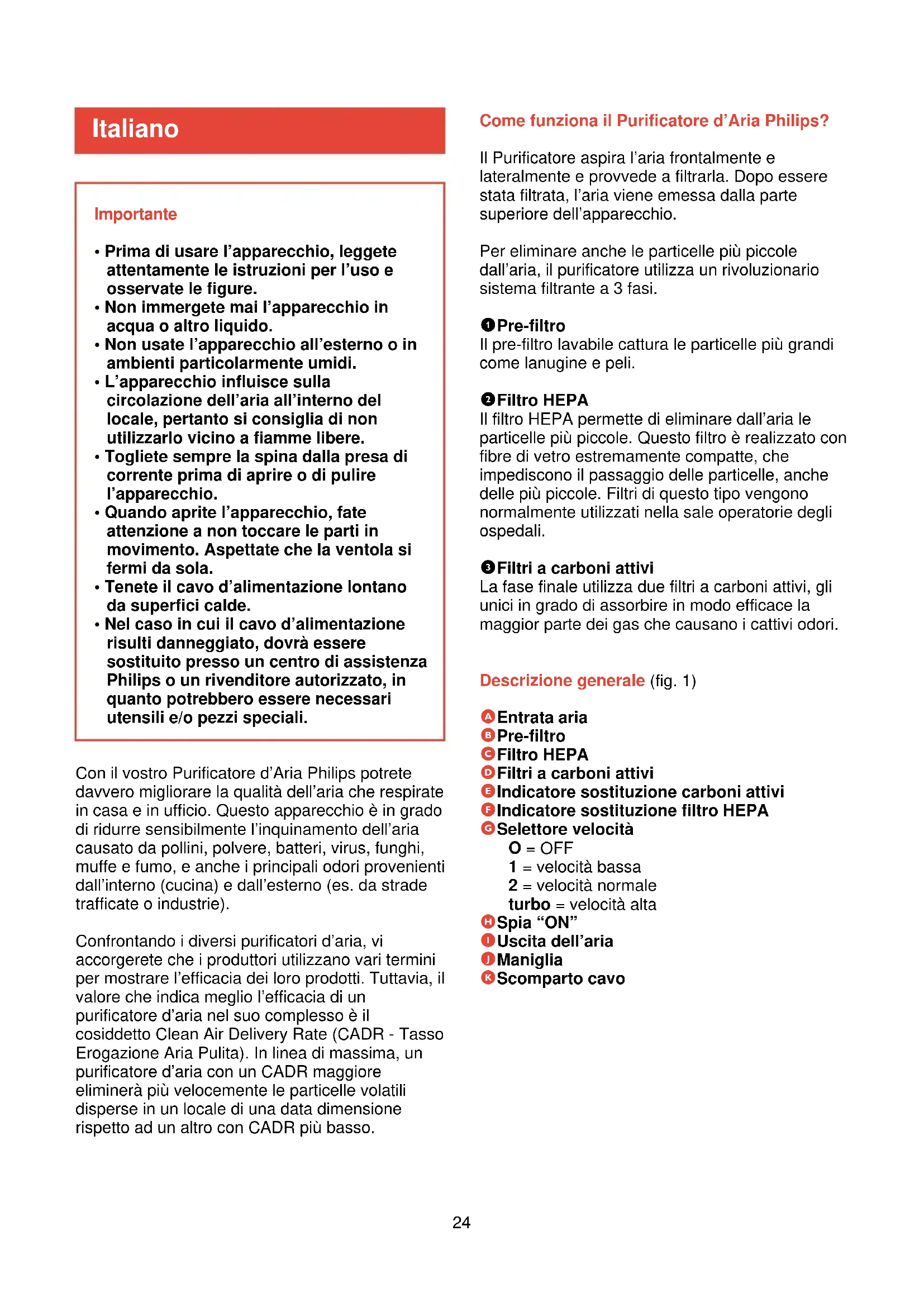 Italiano

Importante

• Prima di usare l'apparecchio, leggete attentamente le istruzioni per l'uso e osservate le figure.
• Non immergete mai l'apparecchio in acqua o altro liquido.
• Non usate l'apparecchio all'esterno o in ambienti particolarmente umidi.
• L'apparecchio influisce sulla circolazione dell'aria all'interno del locale, pertanto si consiglia di non utilizzarlo vicino a fiamme libere.
• Togliete sempre la spina dalla presa di corrente prima di aprire o di pulire l'apparecchio.
• Quando aprite l'apparecchio, fate attenzione a non toccare le parti in movimento. Aspettate che la ventola si fermi da sola.
• Tenete il cavo d'alimentazione lontano da superfici calde.
• Nel caso in cui il cavo d'alimentazione risulti danneggiato, dovrà essere sostituito presso un centro di assistenza Philips o un rivenditore autorizzato, in quanto potrebbero essere necessari utensili e/o pezzi speciali.

Con il vostro Purificatore d'Aria Philips potrete davvero migliorare la qualità dell'aria che respirate in casa e in ufficio. Questo apparecchio è in grado di ridurre sensibilmente l'inquinamento dell'aria causato da pollini, polvere, batteri, virus, funghi, muffe e fumo, e anche i principali odori provenienti dall'interno (cucina) e dall'esterno (es. da strade trafficate o industrie).

Confrontando i diversi purificatori d'aria, vi accorgerete che i produttori utilizzano vari termini per mostrare l'efficacia dei loro prodotti. Tuttavia, il valore che indica meglio l'efficacia di un purificatore d'aria nel suo complesso è il cosiddetto Clean Air Delivery Rate (CADR - Tasso Erogazione Aria Pulita). In linea di massima, un purificatore d'aria con un CADR maggiore eliminerà più velocemente le particelle volatili disperse in un locale di una data dimensione rispetto ad un altro con CADR più basso.

Come funziona il Purificatore d'Aria Philips?

Il Purificatore aspira l'aria frontalmente e lateralmente e provvede a filtrarla. Dopo essere stata filtrata, l'aria viene emessa dalla parte superiore dell'apparecchio.

Per eliminare anche le particelle più piccole dall'aria, il purificatore utilizza un rivoluzionario sistema filtrante a 3 fasi.

1 Pre-filtro
Il pre-filtro lavabile cattura le particelle più grandi come lanugine e peli.

2 Filtro HEPA
Il filtro HEPA permette di eliminare dall'aria le particelle più piccole. Questo filtro è realizzato con fibre di vetro estremamente compatte, che impediscono il passaggio delle particelle, anche delle più piccole. Filtri di questo tipo vengono normalmente utilizzati nella sale operatorie degli ospedali.

3 Filtri a carboni attivi
La fase finale utilizza due filtri a carboni attivi, gli unici in grado di assorbire in modo efficace la maggior parte dei gas che causano i cattivi odori.

Descrizione generale (fig. 1)

A Entrata aria
B Pre-filtro
C Filtro HEPA
D Filtri a carboni attivi
E Indicatore sostituzione carboni attivi
F Indicatore sostituzione filtro HEPA
G Selettore velocità
O = OFF
1 = velocità bassa
2 = velocità normale
turbo = velocità alta
H Spia "ON"
I Uscita dell'aria
J Maniglia
K Scomparto cavo

24